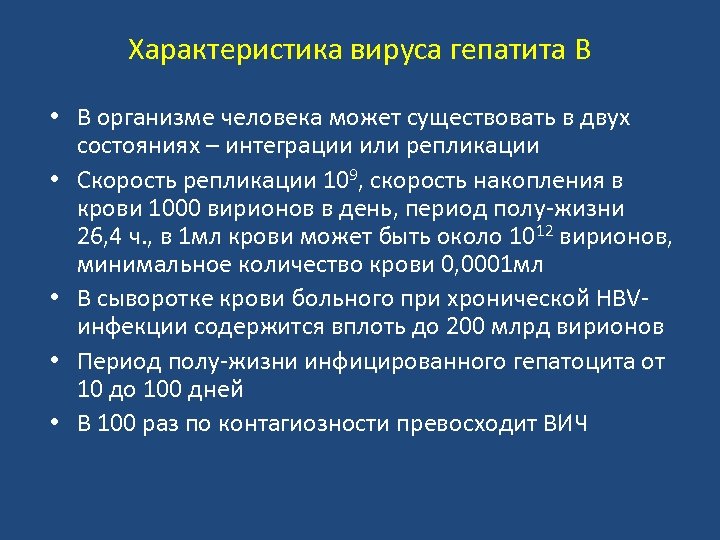 Характеристика вируса гепатита В

• В организме человека может существовать в двух состояниях – интеграции или репликации

• Скорость репликации $10^9$, скорость накопления в крови 1000 вирионов в день, период полу-жизни 26,4 ч., в 1мл крови может быть около $10^{12}$ вирионов, минимальное количество крови 0,0001мл

• В сыворотке крови больного при хронической HBV-инфекции содержится вплоть до 200 млрд вирионов

• Период полу-жизни инфицированного гепатоцита от 10 до 100 дней

• В 100 раз по контагиозности превосходит ВИЧ